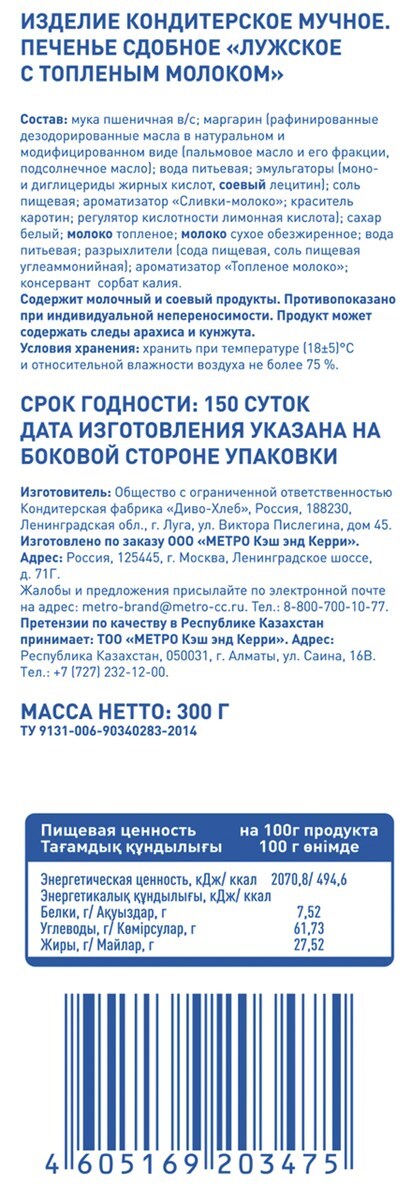 ИЗДЕЛИЕ КОНДИТЕРСКОЕ МУЧНОЕ. ПЕЧЕНЬЕ СДОБНОЕ «ЛУЖСКОЕ С ТОПЛЕНЫМ МОЛОКОМ»

Состав: мука пшеничная в/с; маргарин (рафинированные дезодорированные масла в натуральном и модифицированном виде (пальмовое масло и его фракции, подсолнечное масло); вода питьевая; эмульгаторы (моно- и диглицериды жирных кислот, соевый лецитин); соль пищевая; ароматизатор «Сливки-молоко»; краситель каротин; регулятор кислотности лимонная кислота); сахар белый; молоко топленое; молоко сухое обезжиренное; вода питьевая; разрыхлители (сода пищевая, соль пищевая углеаммонийная); ароматизатор «Топленое молоко»; консервант сорбат калия.
Содержит молочный и соевый продукты. Противопоказано при индивидуальной непереносимости. Продукт может содержать следы арахиса и кунжута.
Условия хранения: хранить при температуре (18±5)°С и относительной влажности воздуха не более 75 %.

СРОК ГОДНОСТИ: 150 СУТОК
ДАТА ИЗГОТОВЛЕНИЯ УКАЗАНА НА БОКОВОЙ СТОРОНЕ УПАКОВКИ

Изготовитель: Общество с ограниченной ответственностью Кондитерская фабрика «Диво-Хлеб», Россия, 188230, Ленинградская обл., г. Луга, ул. Виктора Пислегина, дом 45.
Изготовлено по заказу ООО «МЕТРО Кэш энд Керри».
Адрес: Россия, 125445, г. Москва, Ленинградское шоссе, д. 71Г.
Жалобы и предложения присылайте по электронной почте на адрес: metro-brand@metro-cc.ru. Тел.: 8-800-700-10-77.
Претензии по качеству в Республике Казахстан принимает: ТОО «МЕТРО Кэш энд Керри». Адрес: Республика Казахстан, 050031, г. Алматы, ул. Саина, 16В. Тел.: +7 (727) 232-12-00.

МАССА НЕТТО: 300 Г
ТУ 9131-006-90340283-2014

| Пищевая ценность Тағамдық құндылығы | на 100г продукта 100 г өнімде |
|---|---|
| Энергетическая ценность, кДж/ ккал Энергетикалық құндылығы, кДж/ ккал | 2070,8/ 494,6 |
| Белки, г/ Ақуыздар, г | 7,52 |
| Углеводы, г/ Көмірсулар, г | 61,73 |
| Жиры, г/ Майлар, г | 27,52 |

4 605169 203475